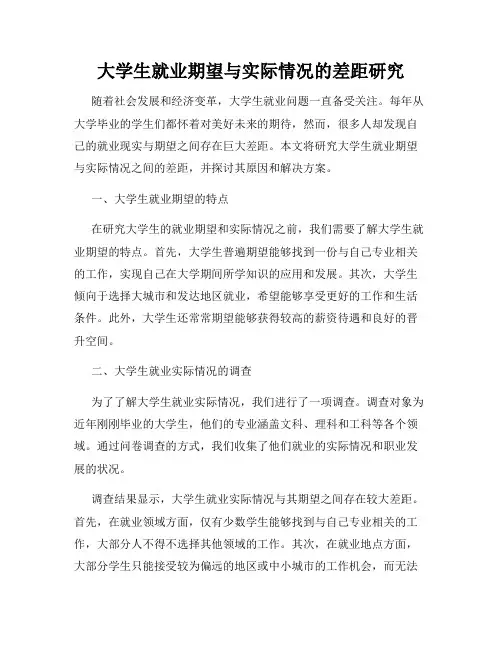 大学生就业期望与实际情况的差距研究

随着社会发展和经济变革，大学生就业问题一直备受关注。每年从大学毕业的学生们都怀着对美好未来的期待，然而，很多人却发现自己的就业现实与期望之间存在巨大差距。本文将研究大学生就业期望与实际情况之间的差距，并探讨其原因和解决方案。

一、大学生就业期望的特点

在研究大学生的就业期望和实际情况之前，我们需要了解大学生就业期望的特点。首先，大学生普遍期望能够找到一份与自己专业相关的工作，实现自己在大学期间所学知识的应用和发展。其次，大学生倾向于选择大城市和发达地区就业，希望能够享受更好的工作和生活条件。此外，大学生还常常期望能够获得较高的薪资待遇和良好的晋升空间。

二、大学生就业实际情况的调查

为了了解大学生就业实际情况，我们进行了一项调查。调查对象为近年刚刚毕业的大学生，他们的专业涵盖文科、理科和工科等各个领域。通过问卷调查的方式，我们收集了他们就业的实际情况和职业发展的状况。

调查结果显示，大学生就业实际情况与其期望之间存在较大差距。首先，在就业领域方面，仅有少数学生能够找到与自己专业相关的工作，大部分人不得不选择其他领域的工作。其次，在就业地点方面，大部分学生只能接受较为偏远的地区或中小城市的工作机会，而无法